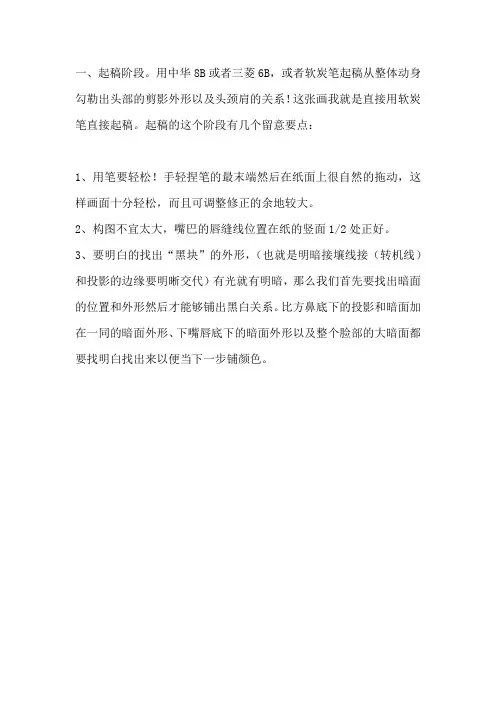 一、起稿阶段。用中华 8B 或者三菱 6B，或者软炭笔起稿从整体动身勾勒出头部的剪影外形以及头颈肩的关系！这张画我就是直接用软炭笔直接起稿。起稿的这个阶段有几个留意要点：

1、用笔要轻松！手轻捏笔的最末端然后在纸面上很自然的拖动，这样画面十分轻松，而且可调整修正的余地较大。

2、构图不宜太大，嘴巴的唇缝线位置在纸的竖面 1/2 处正好。

3、要明白的找出“黑块”的外形，（也就是明暗接壤线接（转机线）和投影的边缘要明晰交代）有光就有明暗，那么我们首先要找出暗面的位置和外形然后才能够铺出黑白关系。比方鼻底下的投影和暗面加在一同的暗面外形、下嘴唇底下的暗面外形以及整个脸部的大暗面都要找明白找出来以便当下一步铺颜色。